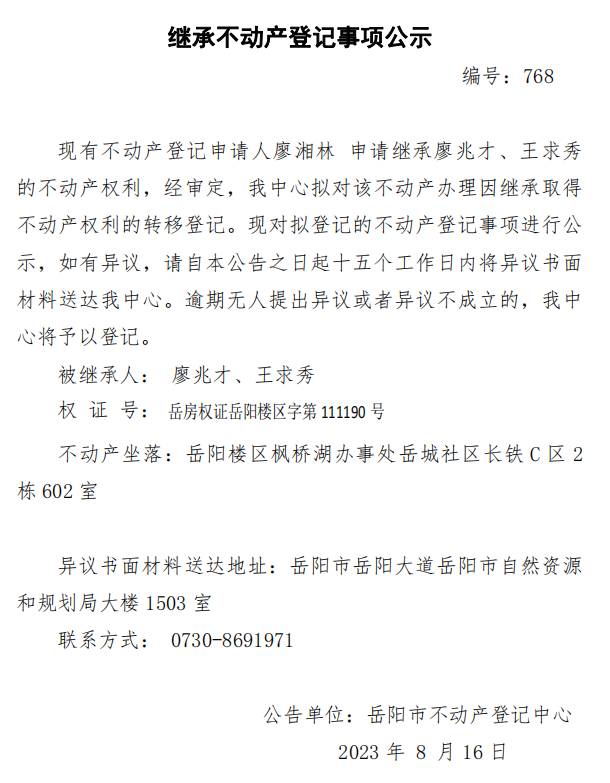 继承不动产登记事项公示

编号：768

现有不动产登记申请人廖湘林 申请继承廖兆才、王求秀的不动产权利，经审定，我中心拟对该不动产办理因继承取得不动产权利的转移登记。现对拟登记的不动产登记事项进行公示，如有异议，请自本公告之日起十五个工作日内将异议书面材料送达我中心。逾期无人提出异议或者异议不成立的，我中心将予以登记。

被继承人： 廖兆才、王求秀

权 证 号： 岳房权证岳阳楼区字第 111190 号

不动产坐落：岳阳楼区枫桥湖办事处岳城社区长铁 C 区 2 栋 602 室

异议书面材料送达地址：岳阳市岳阳大道岳阳市自然资源和规划局大楼 1503 室

联系方式： 0730-8691971

公告单位：岳阳市不动产登记中心

2023 年 8 月 16 日